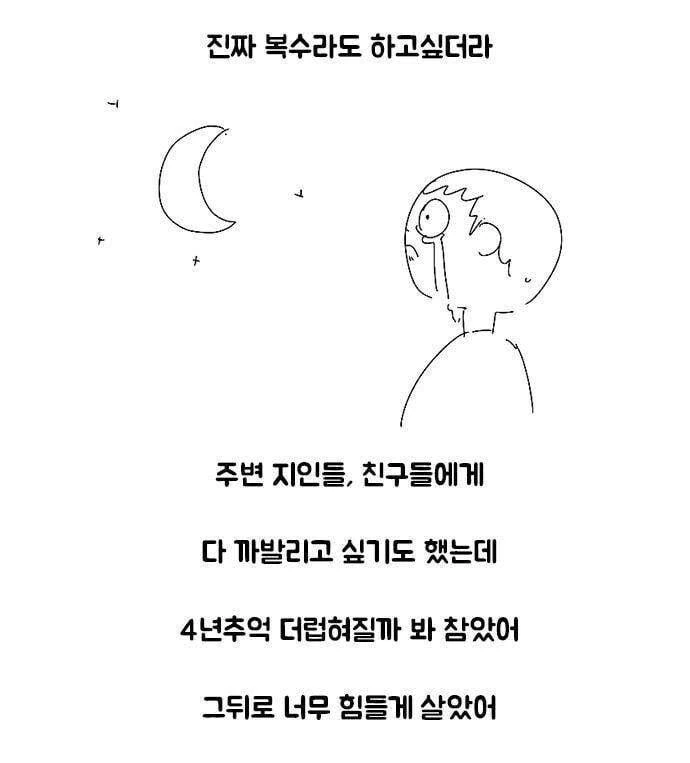 진짜 복수라도 하고싶더라

주변 지인들, 친구들에게

다 까발리고 싶기도 했는데

4년추억 더럽혀질까 봐 참았어

그뒤로 너무 힘들게 살았어